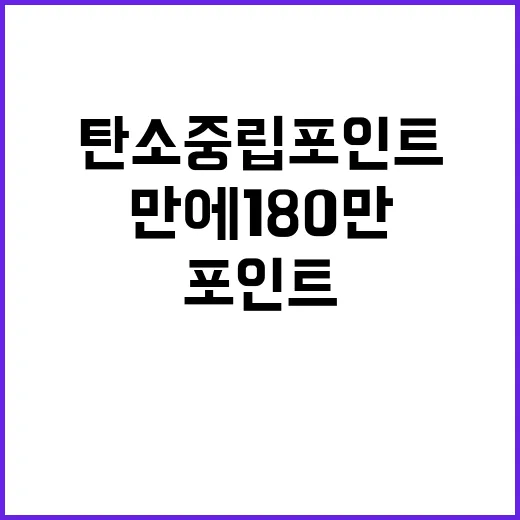 탄소중립포인트
만에180만
포인트